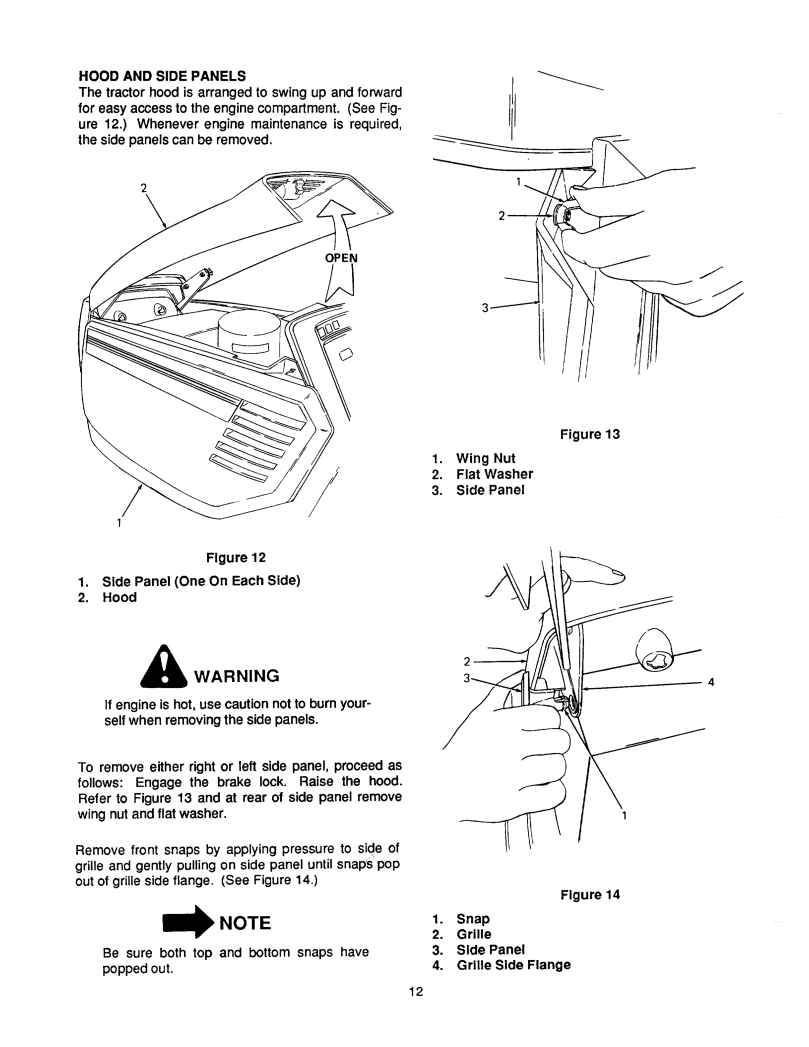 HOOD AND SIDE PANELS
The tractor hood is arranged to swing up and forward for easy access to the engine compartment. (See Figure 12.) Whenever engine maintenance is required, the side panels can be removed.

2
OPEN
1

Figure 12
1. Side Panel (One On Each Side)
2. Hood

WARNING
If engine is hot, use caution not to burn yourself when removing the side panels.

To remove either right or left side panel, proceed as follows: Engage the brake lock. Raise the hood. Refer to Figure 13 and at rear of side panel remove wing nut and flat washer.

Remove front snaps by applying pressure to side of grille and gently pulling on side panel until snaps pop out of grille side flange. (See Figure 14.)

NOTE
Be sure both top and bottom snaps have popped out.

1
2
3

Figure 13
1. Wing Nut
2. Flat Washer
3. Side Panel

2
3
4
1

Figure 14
1. Snap
2. Grille
3. Side Panel
4. Grille Side Flange

12